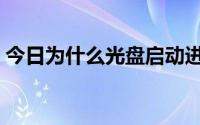 今日为什么光盘启动进